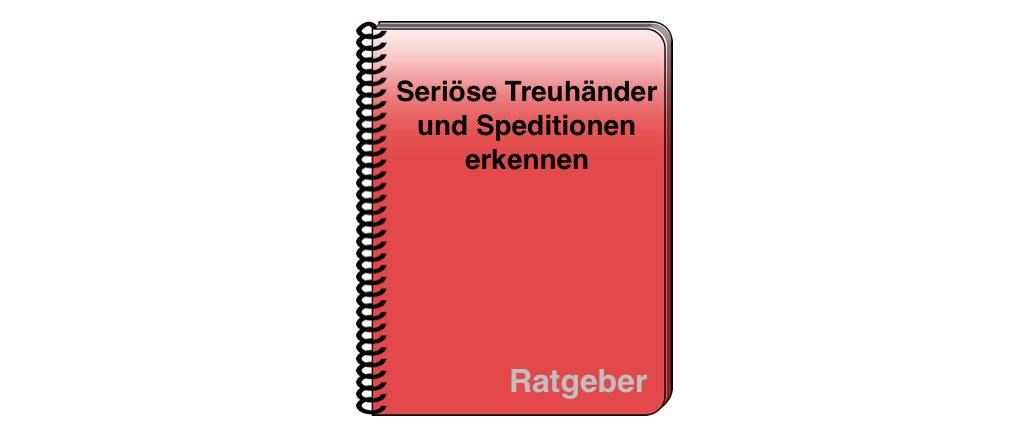 Seriöse Treuhänder und Speditionen erkennen

Ratgeber